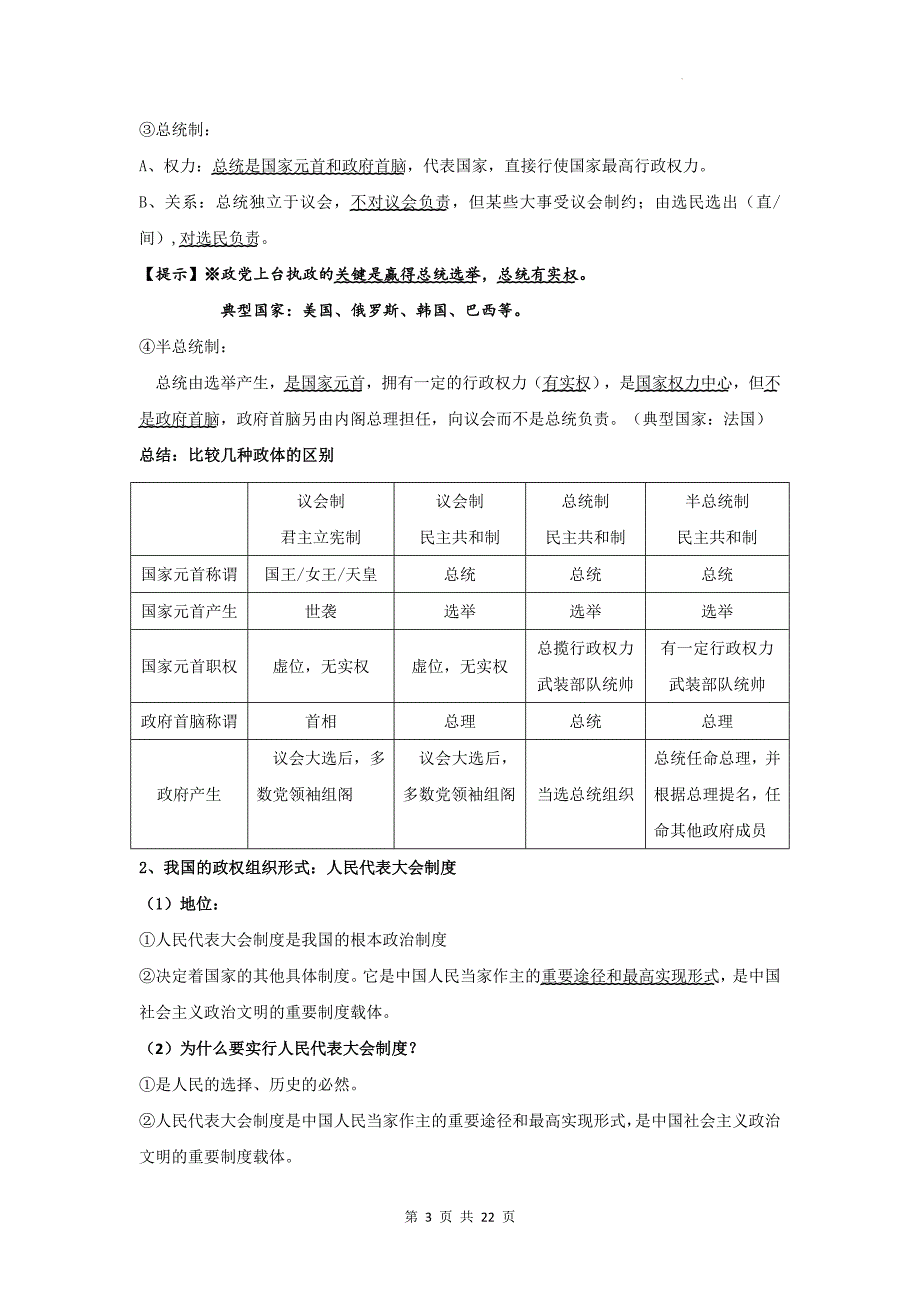 ③总统制：

A、权力：总统是国家元首和政府首脑，代表国家，直接行使国家最高行政权力。

B、关系：总统独立于议会，不对议会负责，但某些大事受议会制约；由选民选出（直/间），对选民负责。

【提示】※政党上台执政的关键是赢得总统选举，总统有实权。

典型国家：美国、俄罗斯、韩国、巴西等。

④半总统制：

总统由选举产生，是国家元首，拥有一定的行政权力（有实权），是国家权力中心，但不是政府首脑，政府首脑另由内阁总理担任，向议会而不是总统负责。（典型国家：法国）

总结：比较几种政体的区别

| | 议会制 君主立宪制 | 议会制 民主共和制 | 总统制 民主共和制 | 半总统制 民主共和制 |
|---|---|---|---|---|
| 国家元首称谓 | 国王/女王/天皇 | 总统 | 总统 | 总统 |
| 国家元首产生 | 世袭 | 选举 | 选举 | 选举 |
| 国家元首职权 | 虚位，无实权 | 虚位，无实权 | 总揽行政权力 武装部队统帅 | 有一定行政权力 武装部队统帅 |
| 政府首脑称谓 | 首相 | 总理 | 总统 | 总理 |
| 政府产生 | 议会大选后，多数党领袖组阁 | 议会大选后，多数党领袖组阁 | 当选总统组织 | 总统任命总理，并根据总理提名，任命其他政府成员 |

2、我国的政权组织形式：人民代表大会制度

（1）地位：

①人民代表大会制度是我国的根本政治制度

②决定着国家的其他具体制度。它是中国人民当家作主的重要途径和最高实现形式，是中国社会主义政治文明的重要制度载体。

（2）为什么要实行人民代表大会制度？

①是人民的选择、历史的必然。

②人民代表大会制度是中国人民当家作主的重要途径和最高实现形式，是中国社会主义政治文明的重要制度载体。

第 3 页 共 22 页